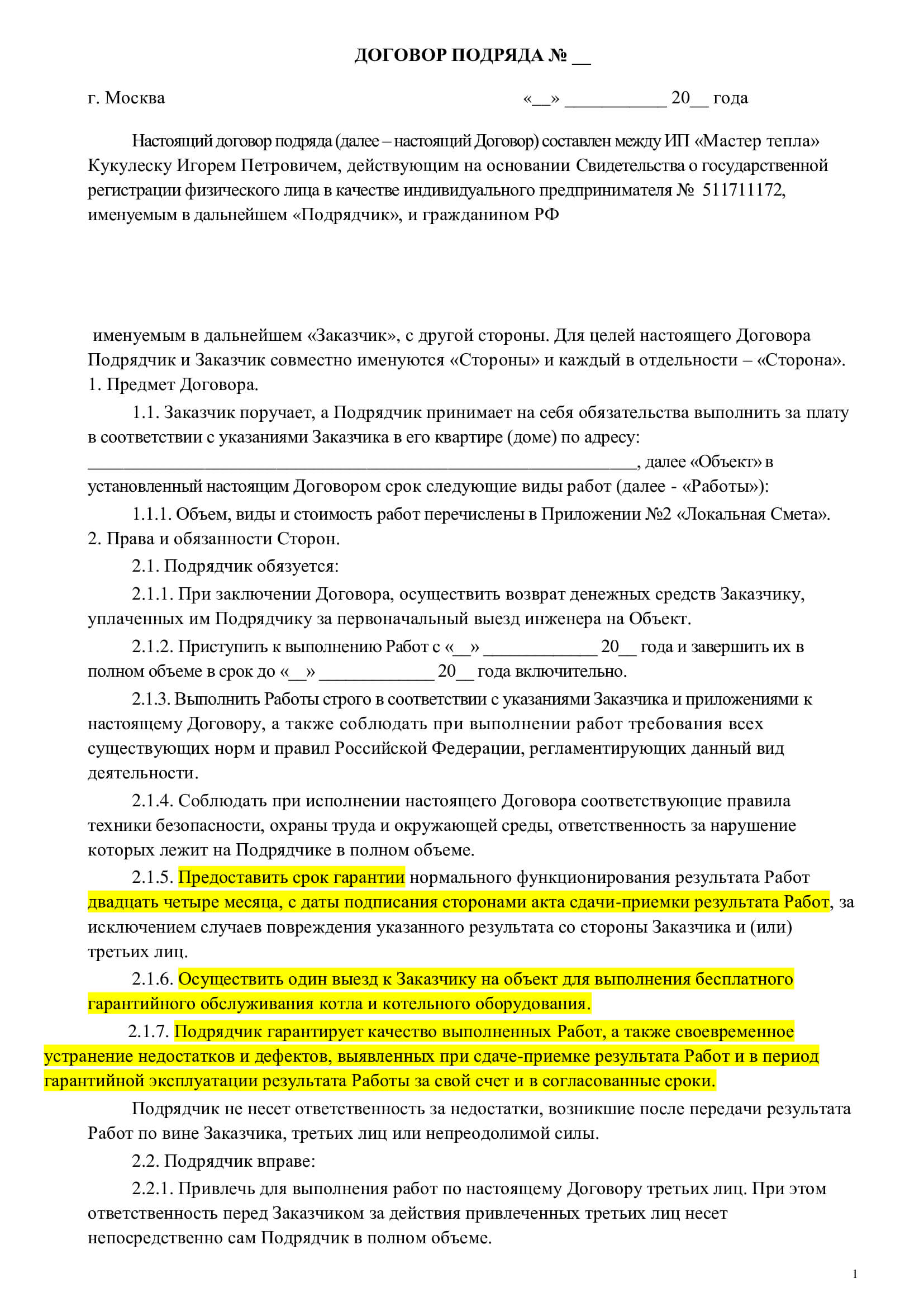 ДОГОВОР ПОДРЯДА № __

г. Москва «__» ___________ 20__ года

Настоящий договор подряда (далее – настоящий Договор) составлен между ИП «Мастер тепла» Кукулеску Игорем Петровичем, действующим на основании Свидетельства о государственной регистрации физического лица в качестве индивидуального предпринимателя № 511711172, именуемым в дальнейшем «Подрядчик», и гражданином РФ

именуемым в дальнейшем «Заказчик», с другой стороны. Для целей настоящего Договора Подрядчик и Заказчик совместно именуются «Стороны» и каждый в отдельности – «Сторона».
1. Предмет Договора.

1.1. Заказчик поручает, а Подрядчик принимает на себя обязательства выполнить за плату в соответствии с указаниями Заказчика в его квартире (доме) по адресу: ____________________________________________________________, далее «Объект» в установленный настоящим Договором срок следующие виды работ (далее - «Работы»):

1.1.1. Объем, виды и стоимость работ перечислены в Приложении №2 «Локальная Смета».
2. Права и обязанности Сторон.

2.1. Подрядчик обязуется:

2.1.1. При заключении Договора, осуществить возврат денежных средств Заказчику, уплаченных им Подрядчику за первоначальный выезд инженера на Объект.

2.1.2. Приступить к выполнению Работ с «__» _____________ 20__ года и завершить их в полном объеме в срок до «__» _____________ 20__ года включительно.

2.1.3. Выполнить Работы строго в соответствии с указаниями Заказчика и приложениями к настоящему Договору, а также соблюдать при выполнении работ требования всех существующих норм и правил Российской Федерации, регламентирующих данный вид деятельности.

2.1.4. Соблюдать при исполнении настоящего Договора соответствующие правила техники безопасности, охраны труда и окружающей среды, ответственность за нарушение которых лежит на Подрядчике в полном объеме.

2.1.5. Предоставить срок гарантии нормального функционирования результата Работ двадцать четыре месяца, с даты подписания сторонами акта сдачи-приемки результата Работ, за исключением случаев повреждения указанного результата со стороны Заказчика и (или) третьих лиц.

2.1.6. Осуществить один выезд к Заказчику на объект для выполнения бесплатного гарантийного обслуживания котла и котельного оборудования.

2.1.7. Подрядчик гарантирует качество выполненных Работ, а также своевременное устранение недостатков и дефектов, выявленных при сдаче-приемке результата Работ и в период гарантийной эксплуатации результата Работы за свой счет и в согласованные сроки.

Подрядчик не несет ответственность за недостатки, возникшие после передачи результата Работ по вине Заказчика, третьих лиц или непреодолимой силы.

2.2. Подрядчик вправе:

2.2.1. Привлечь для выполнения работ по настоящему Договору третьих лиц. При этом ответственность перед Заказчиком за действия привлеченных третьих лиц несет непосредственно сам Подрядчик в полном объеме.

1